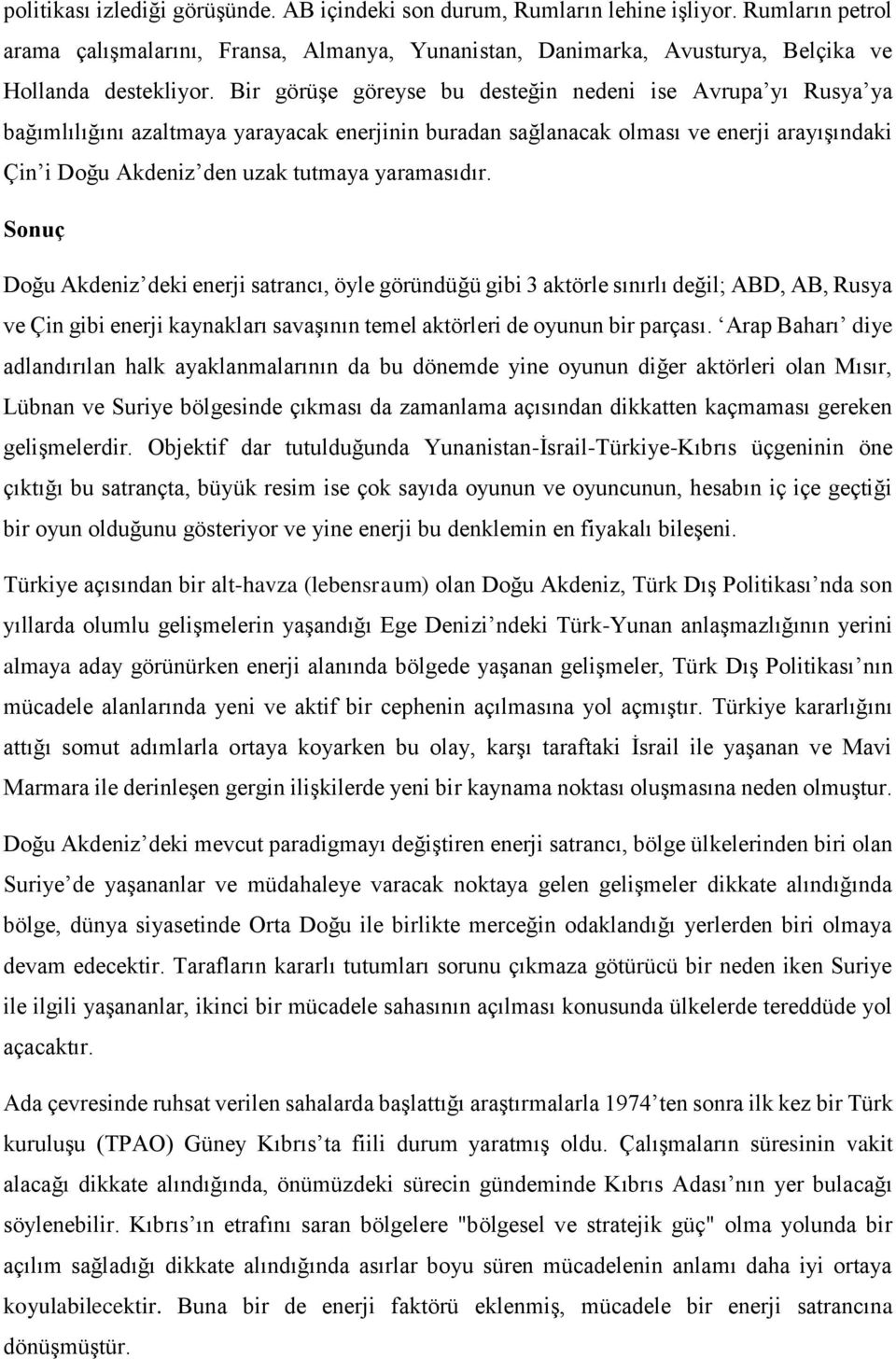 politikası izlediği görüşünde. AB içindeki son durum, Rumların lehine işliyor. Rumların petrol arama çalışmalarını, Fransa, Almanya, Yunanistan, Danimarka, Avusturya, Belçika ve Hollanda destekliyor. Bir görüşe göreyse bu desteğin nedeni ise Avrupa'yı Rusya'ya bağımlılığını azaltmaya yarayacak enerjinin buradan sağlanacak olması ve enerji arayışındaki Çin'i Doğu Akdeniz'den uzak tutmaya yaramasıdır.

Sonuç

Doğu Akdeniz'deki enerji satrancı, öyle göründüğü gibi 3 aktörle sınırlı değil; ABD, AB, Rusya ve Çin gibi enerji kaynakları savaşının temel aktörleri de oyunun bir parçası. 'Arap Baharı' diye adlandırılan halk ayaklanmalarının da bu dönemde yine oyunun diğer aktörleri olan Mısır, Lübnan ve Suriye bölgesinde çıkması da zamanlama açısından dikkatten kaçmaması gereken gelişmelerdir. Objektif dar tutulduğunda Yunanistan-İsrail-Türkiye-Kıbrıs üçgeninin öne çıktığı bu satrançta, büyük resim ise çok sayıda oyunun ve oyuncunun, hesabın iç içe geçtiği bir oyun olduğunu gösteriyor ve yine enerji bu denklemin en fiyakalı bileşeni.

Türkiye açısından bir alt-havza (lebensraum) olan Doğu Akdeniz, Türk Dış Politikası'nda son yıllarda olumlu gelişmelerin yaşandığı Ege Denizi'ndeki Türk-Yunan anlaşmazlığının yerini almaya aday görünürken enerji alanında bölgede yaşanan gelişmeler, Türk Dış Politikası'nın mücadele alanlarında yeni ve aktif bir cephenin açılmasına yol açmıştır. Türkiye kararlığını attığı somut adımlarla ortaya koyarken bu olay, karşı taraftaki İsrail ile yaşanan ve Mavi Marmara ile derinleşen gergin ilişkilerde yeni bir kaynama noktası oluşmasına neden olmuştur.

Doğu Akdeniz'deki mevcut paradigmayı değiştiren enerji satrancı, bölge ülkelerinden biri olan Suriye'de yaşananlar ve müdahaleye varacak noktaya gelen gelişmeler dikkate alındığında bölge, dünya siyasetinde Orta Doğu ile birlikte merceğin odaklandığı yerlerden biri olmaya devam edecektir. Tarafların kararlı tutumları sorunu çıkmaza götürücü bir neden iken Suriye ile ilgili yaşananlar, ikinci bir mücadele sahasının açılması konusunda ülkelerde tereddüde yol açacaktır.

Ada çevresinde ruhsat verilen sahalarda başlattığı araştırmalarla 1974'ten sonra ilk kez bir Türk kuruluşu (TPAO) Güney Kıbrıs'ta fiili durum yaratmış oldu. Çalışmaların süresinin vakit alacağı dikkate alındığında, önümüzdeki sürecin gündeminde Kıbrıs Adası'nın yer bulacağı söylenebilir. Kıbrıs'ın etrafını saran bölgelere "bölgesel ve stratejik güç" olma yolunda bir açılım sağladığı dikkate alındığında asırlar boyu süren mücadelenin anlamı daha iyi ortaya koyulabilecektir. Buna bir de enerji faktörü eklenmiş, mücadele bir enerji satrancına dönüşmüştür.